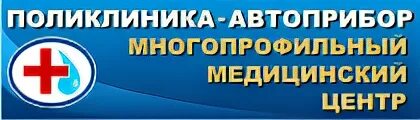 ПОЛИКЛИНИКА-АВТОПРИБОР
МНОГОПРОФИЛЬНЫЙ
МЕДИЦИНСКИЙ
ЦЕНТР